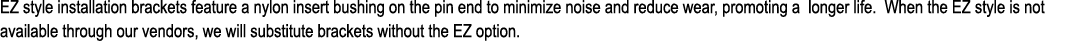 EZ style installation brackets feature a nylon insert bushing on the pin end to minimize noise and reduce wear, promoting a longer life. When the EZ style is not available through our vendors, we will substitute brackets without the EZ option.